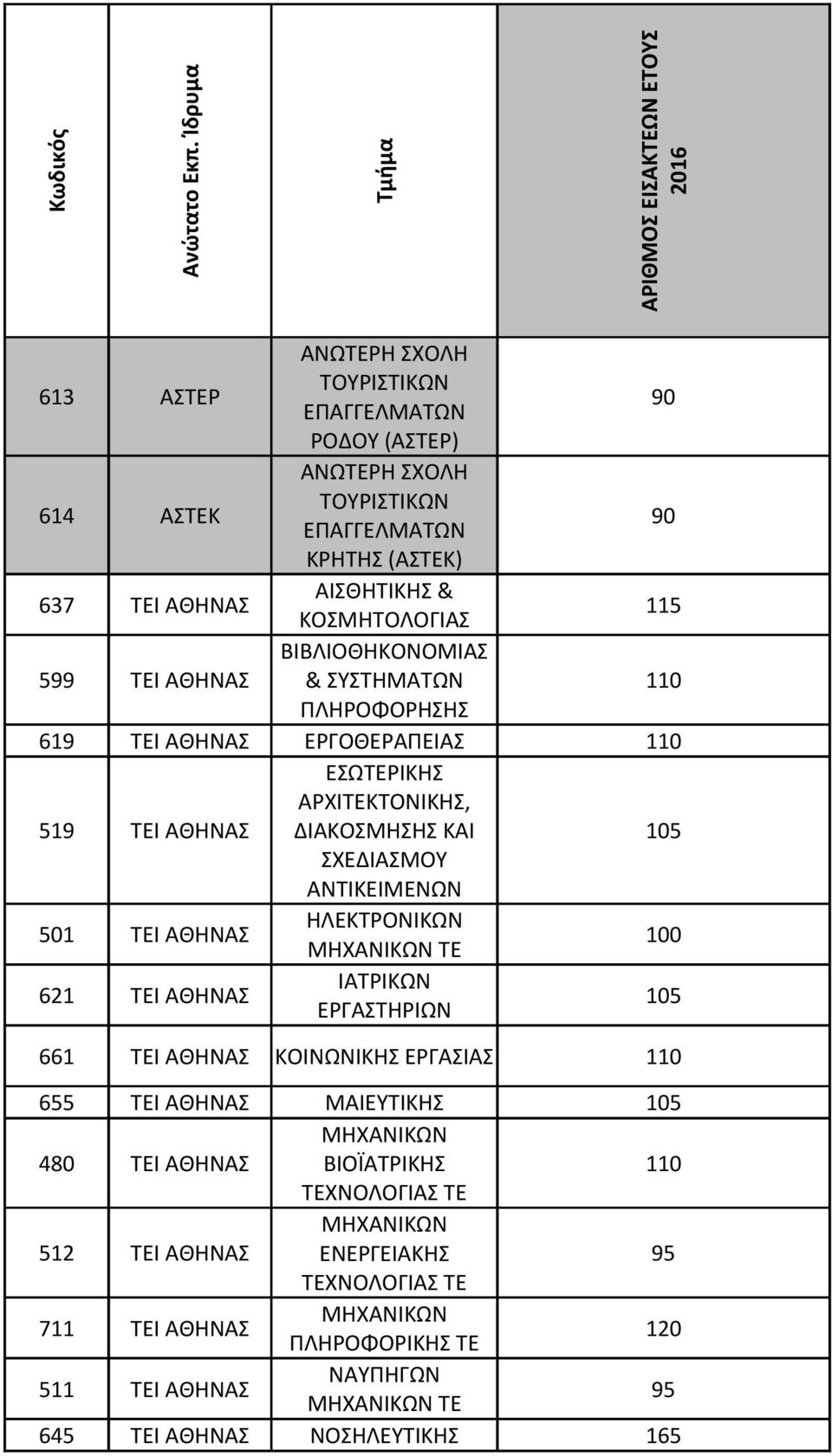 | Κωδικός | Ανώτατο Εκπ. Ίδρυμα | Τμήμα | ΑΡΙΘΜΟΣ ΕΙΣΑΚΤΕΩΝ ΕΤΟΥΣ 2016 |
|---|---|---|---|
| 613 | ΑΣΤΕΡ | ΑΝΩΤΕΡΗ ΣΧΟΛΗ ΤΟΥΡΙΣΤΙΚΩΝ ΕΠΑΓΓΕΛΜΑΤΩΝ ΡΟΔΟΥ (ΑΣΤΕΡ) | 90 |
| 614 | ΑΣΤΕΚ | ΑΝΩΤΕΡΗ ΣΧΟΛΗ ΤΟΥΡΙΣΤΙΚΩΝ ΕΠΑΓΓΕΛΜΑΤΩΝ ΚΡΗΤΗΣ (ΑΣΤΕΚ) | 90 |
| 637 | ΤΕΙ ΑΘΗΝΑΣ | ΑΙΣΘΗΤΙΚΗΣ & ΚΟΣΜΗΤΟΛΟΓΙΑΣ | 115 |
| 599 | ΤΕΙ ΑΘΗΝΑΣ | ΒΙΒΛΙΟΘΗΚΟΝΟΜΙΑΣ & ΣΥΣΤΗΜΑΤΩΝ ΠΛΗΡΟΦΟΡΗΣΗΣ | 110 |
| 619 | ΤΕΙ ΑΘΗΝΑΣ | ΕΡΓΟΘΕΡΑΠΕΙΑΣ | 110 |
| 519 | ΤΕΙ ΑΘΗΝΑΣ | ΕΣΩΤΕΡΙΚΗΣ ΑΡΧΙΤΕΚΤΟΝΙΚΗΣ, ΔΙΑΚΟΣΜΗΣΗΣ ΚΑΙ ΣΧΕΔΙΑΣΜΟΥ ΑΝΤΙΚΕΙΜΕΝΩΝ | 105 |
| 501 | ΤΕΙ ΑΘΗΝΑΣ | ΗΛΕΚΤΡΟΝΙΚΩΝ ΜΗΧΑΝΙΚΩΝ ΤΕ | 100 |
| 621 | ΤΕΙ ΑΘΗΝΑΣ | ΙΑΤΡΙΚΩΝ ΕΡΓΑΣΤΗΡΙΩΝ | 105 |
| 661 | ΤΕΙ ΑΘΗΝΑΣ | ΚΟΙΝΩΝΙΚΗΣ ΕΡΓΑΣΙΑΣ | 110 |
| 655 | ΤΕΙ ΑΘΗΝΑΣ | ΜΑΙΕΥΤΙΚΗΣ | 105 |
| 480 | ΤΕΙ ΑΘΗΝΑΣ | ΜΗΧΑΝΙΚΩΝ ΒΙΟΪΑΤΡΙΚΗΣ ΤΕΧΝΟΛΟΓΙΑΣ ΤΕ | 110 |
| 512 | ΤΕΙ ΑΘΗΝΑΣ | ΜΗΧΑΝΙΚΩΝ ΕΝΕΡΓΕΙΑΚΗΣ ΤΕΧΝΟΛΟΓΙΑΣ ΤΕ | 95 |
| 711 | ΤΕΙ ΑΘΗΝΑΣ | ΜΗΧΑΝΙΚΩΝ ΠΛΗΡΟΦΟΡΙΚΗΣ ΤΕ | 120 |
| 511 | ΤΕΙ ΑΘΗΝΑΣ | ΝΑΥΠΗΓΩΝ ΜΗΧΑΝΙΚΩΝ ΤΕ | 95 |
| 645 | ΤΕΙ ΑΘΗΝΑΣ | ΝΟΣΗΛΕΥΤΙΚΗΣ | 165 |